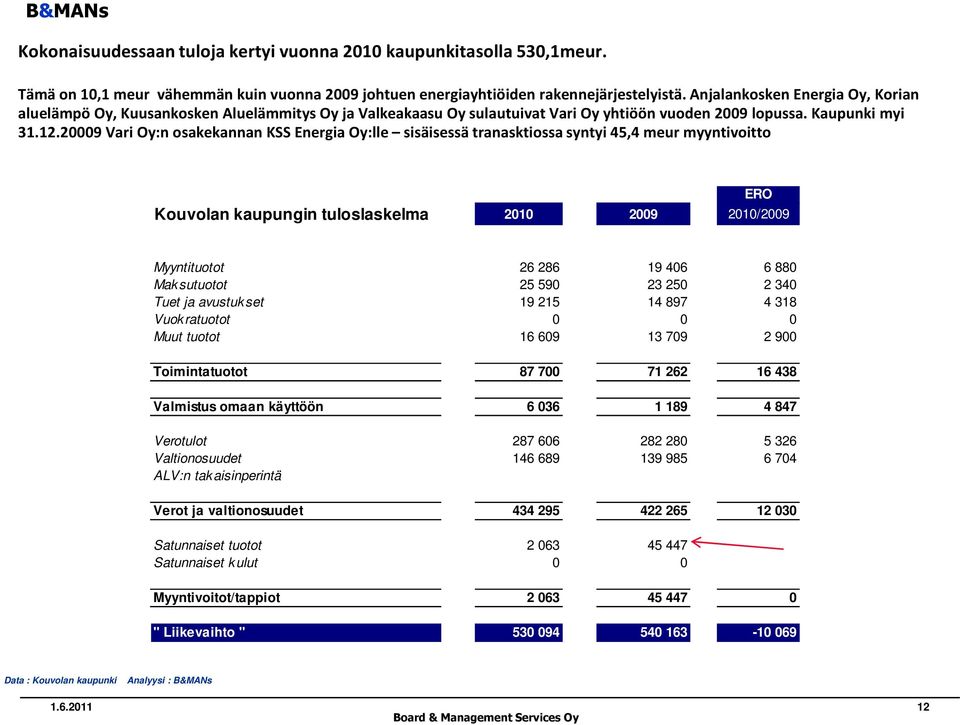 B&MANs

Kokonaisuudessaan tuloja kertyi vuonna 2010 kaupunkitasolla 530,1meur.

Tämä on 10,1 meur vähemmän kuin vuonna 2009 johtuen energiayhtiöiden rakennejärjestelyistä. Anjalankosken Energia Oy, Korian aluelämpö Oy, Kuusankosken Aluelämmitys Oy ja Valkeakaasu Oy sulautuivat Vari Oy yhtiöön vuoden 2009 lopussa. Kaupunki myi 31.12.20009 Vari Oy:n osakekannan KSS Energia Oy:lle – sisäisessä tranasktiossa syntyi 45,4 meur myyntivoitto

| Kouvolan kaupungin tuloslaskelma | 2010 | 2009 | ERO 2010/2009 |
|---|---|---|---|
| Myyntituotot | 26 286 | 19 406 | 6 880 |
| Maksutuotot | 25 590 | 23 250 | 2 340 |
| Tuet ja avustukset | 19 215 | 14 897 | 4 318 |
| Vuokratuotot | 0 | 0 | 0 |
| Muut tuotot | 16 609 | 13 709 | 2 900 |
| Toimintatuotot | 87 700 | 71 262 | 16 438 |
| Valmistus omaan käyttöön | 6 036 | 1 189 | 4 847 |
| Verotulot | 287 606 | 282 280 | 5 326 |
| Valtionosuudet | 146 689 | 139 985 | 6 704 |
| ALV:n takaisinperintä | | | |
| Verot ja valtionosuudet | 434 295 | 422 265 | 12 030 |
| Satunnaiset tuotot | 2 063 | 45 447 | |
| Satunnaiset kulut | 0 | 0 | |
| Myyntivoitot/tappiot | 2 063 | 45 447 | 0 |
| " Liikevaihto " | 530 094 | 540 163 | -10 069 |

Data : Kouvolan kaupunki Analyysi : B&MANs

1.6.2011
Board & Management Services Oy
12